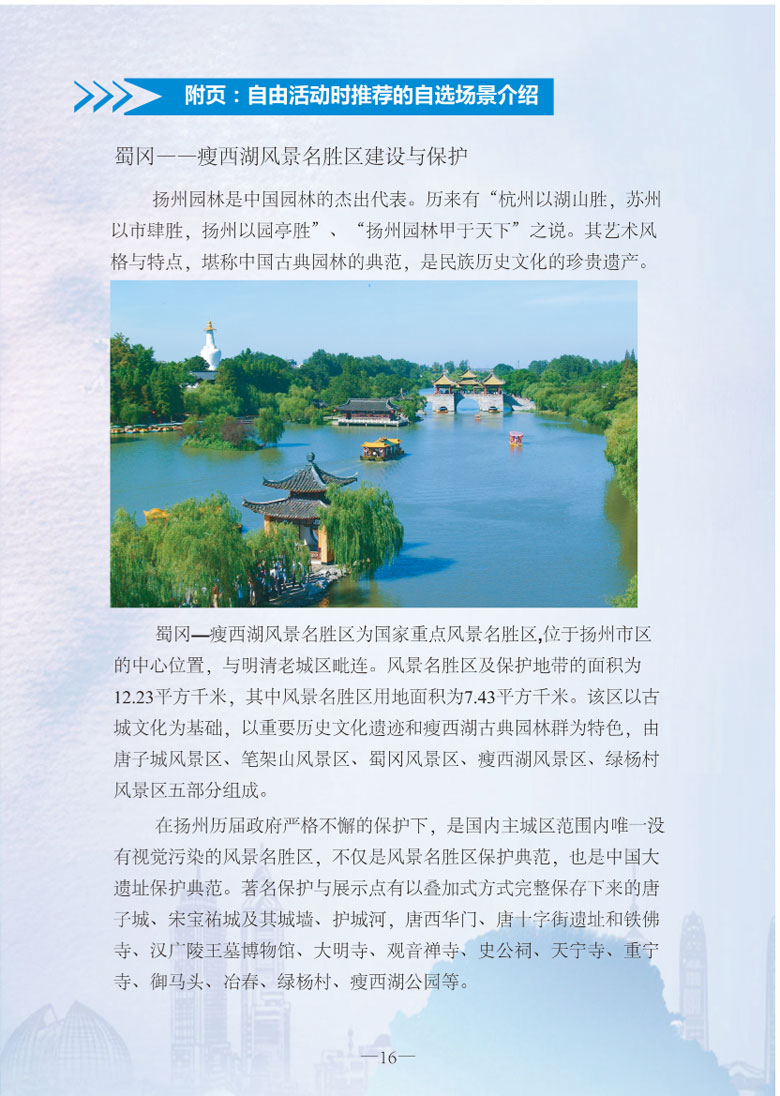 附页：自由活动时推荐的自选场景介绍

蜀冈——瘦西湖风景名胜区建设与保护

扬州园林是中国园林的杰出代表。历来有“杭州以湖山胜，苏州以市肆胜，扬州以园亭胜”、“扬州园林甲于天下”之说。其艺术风格与特点，堪称中国古典园林的典范，是民族历史文化的珍贵遗产。

蜀冈—瘦西湖风景名胜区为国家重点风景名胜区,位于扬州市区的中心位置，与明清老城区毗连。风景名胜区及保护地带的面积为12.23平方千米，其中风景名胜区用地面积为7.43平方千米。该区以古城文化为基础，以重要历史文化遗迹和瘦西湖古典园林群为特色，由唐子城风景区、笔架山风景区、蜀冈风景区、瘦西湖风景区、绿杨村风景区五部分组成。

在扬州历届政府严格不懈的保护下，是国内主城区范围内唯一没有视觉污染的风景名胜区，不仅是风景名胜区保护典范，也是中国大遗址保护典范。著名保护与展示点有以叠加式方式完整保存下来的唐子城、宋宝祐城及其城墙、护城河，唐西华门、唐十字街遗址和铁佛寺、汉广陵王墓博物馆、大明寺、观音禅寺、史公祠、天宁寺、重宁寺、御马头、冶春、绿杨村、瘦西湖公园等。

—16—